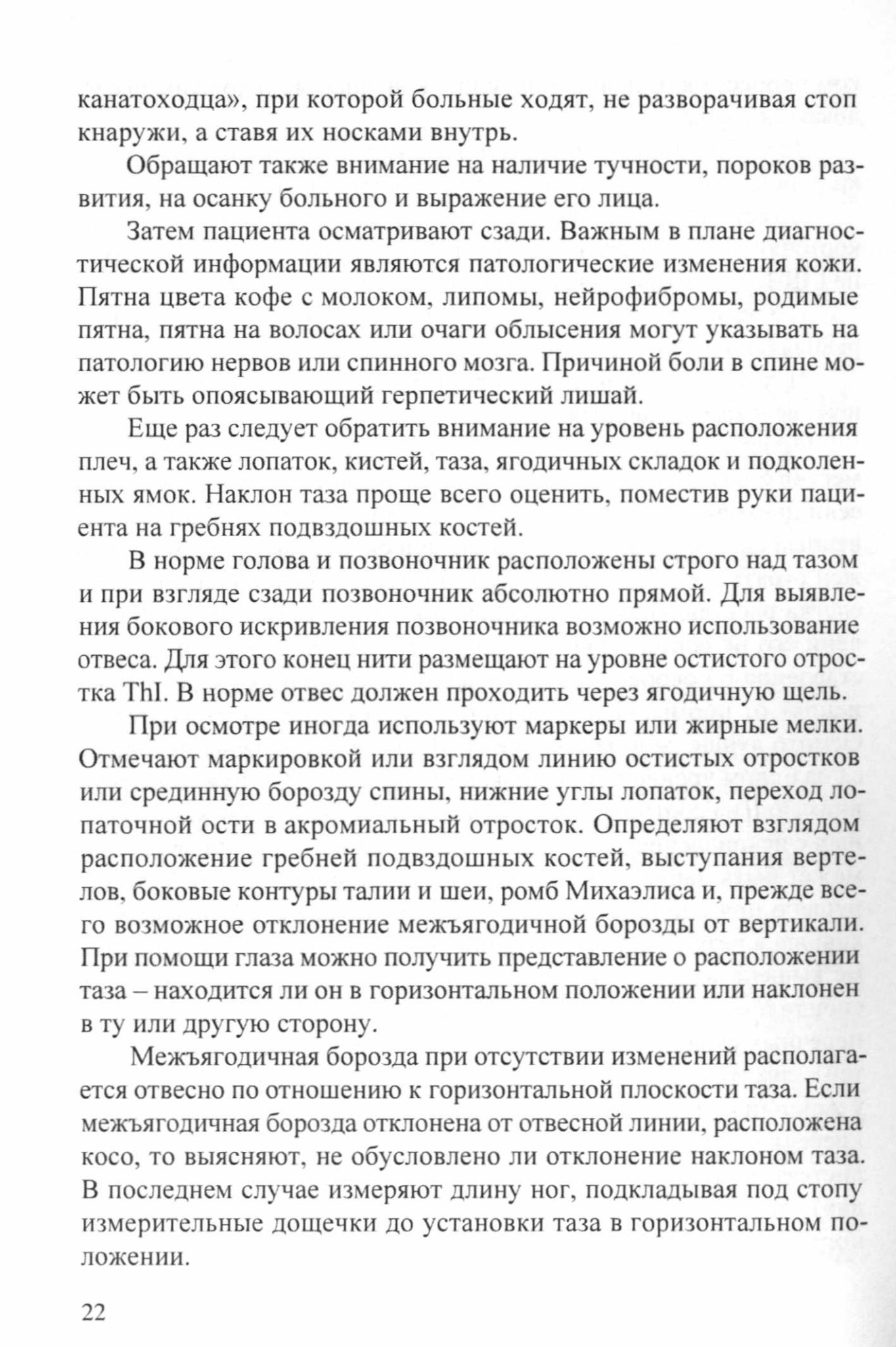 канатоходца», при которой больные ходят, не разворачивая стоп кнаружи, а ставя их носками внутрь.

Обращают также внимание на наличие тучности, пороков развития, на осанку больного и выражение его лица.

Затем пациента осматривают сзади. Важным в плане диагностической информации являются патологические изменения кожи. Пятна цвета кофе с молоком, липомы, нейрофибромы, родимые пятна, пятна на волосах или очаги облысения могут указывать на патологию нервов или спинного мозга. Причиной боли в спине может быть опоясывающий герпетический лишай.

Еще раз следует обратить внимание на уровень расположения плеч, а также лопаток, кистей, таза, ягодичных складок и подколенных ямок. Наклон таза проще всего оценить, поместив руки пациента на гребнях подвздошных костей.

В норме голова и позвоночник расположены строго над тазом и при взгляде сзади позвоночник абсолютно прямой. Для выявления бокового искривления позвоночника возможно использование отвеса. Для этого конец нити размещают на уровне остистого отростка ThI. В норме отвес должен проходить через ягодичную щель.

При осмотре иногда используют маркеры или жирные мелки. Отмечают маркировкой или взглядом линию остистых отростков или срединную борозду спины, нижние углы лопаток, переход лопаточной ости в акромиальный отросток. Определяют взглядом расположение гребней подвздошных костей, выступания вертелов, боковые контуры талии и шеи, ромб Михаэлиса и, прежде всего возможное отклонение межъягодичной борозды от вертикали. При помощи глаза можно получить представление о расположении таза – находится ли он в горизонтальном положении или наклонен в ту или другую сторону.

Межъягодичная борозда при отсутствии изменений располагается отвесно по отношению к горизонтальной плоскости таза. Если межъягодичная борозда отклонена от отвесной линии, расположена косо, то выясняют, не обусловлено ли отклонение наклоном таза. В последнем случае измеряют длину ног, подкладывая под стопу измерительные дощечки до установки таза в горизонтальном положении.

22